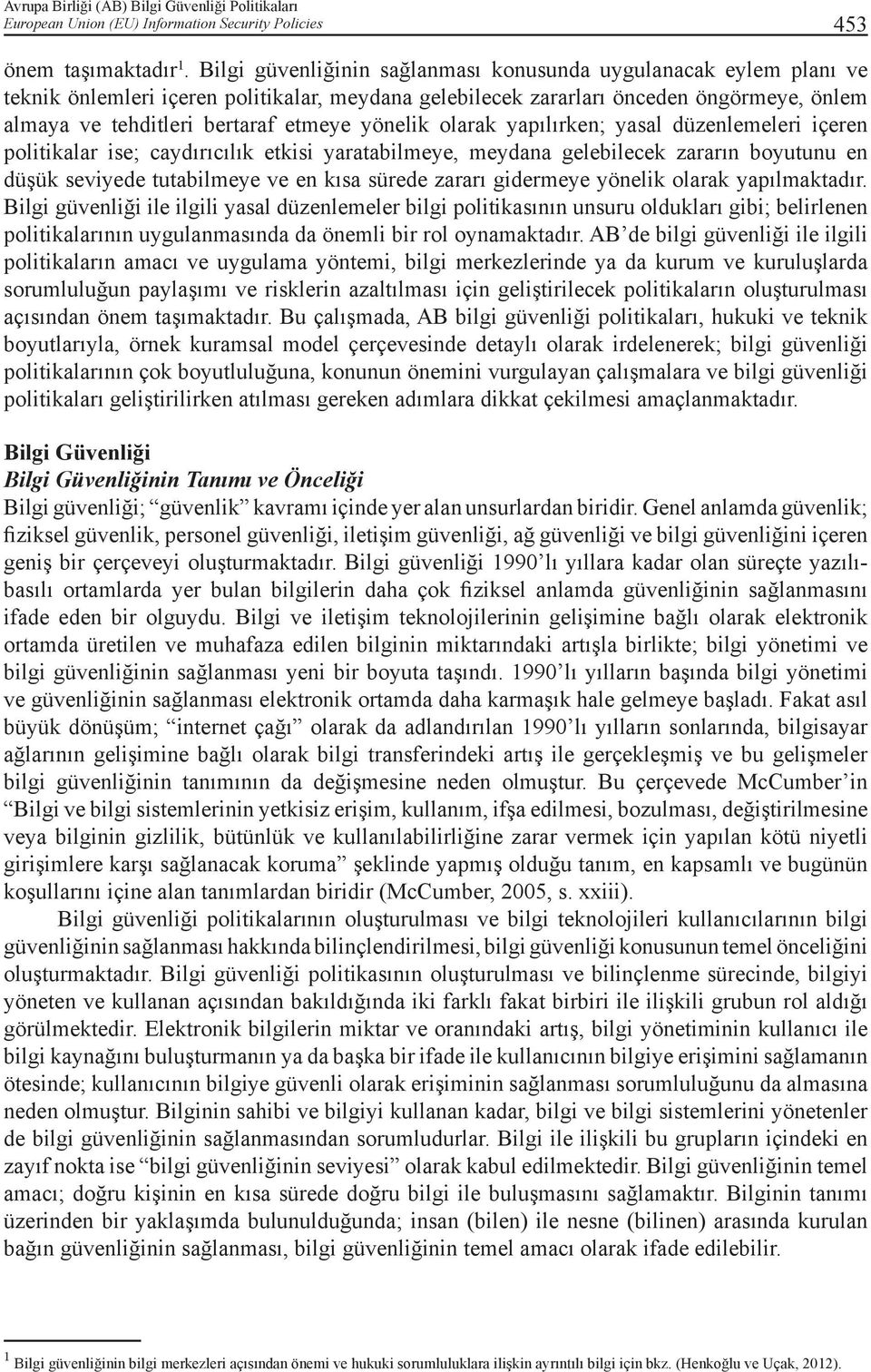 Avrupa Birliği (AB) Bilgi Güvenliği Politikaları
European Union (EU) Information Security Policies

453

önem taşımaktadır $^1$. Bilgi güvenliğinin sağlanması konusunda uygulanacak eylem planı ve teknik önlemleri içeren politikalar, meydana gelebilecek zararları önceden öngörmeye, önlem almaya ve tehditleri bertaraf etmeye yönelik olarak yapılırken; yasal düzenlemeleri içeren politikalar ise; caydırıcılık etkisi yaratabilmeye, meydana gelebilecek zararın boyutunu en düşük seviyede tutabilmeye ve en kısa sürede zararı gidermeye yönelik olarak yapılmaktadır. Bilgi güvenliği ile ilgili yasal düzenlemeler bilgi politikasının unsuru oldukları gibi; belirlenen politikalarının uygulanmasında da önemli bir rol oynamaktadır. AB'de bilgi güvenliği ile ilgili politikaların amacı ve uygulama yöntemi, bilgi merkezlerinde ya da kurum ve kuruluşlarda sorumluluğun paylaşımı ve risklerin azaltılması için geliştirilecek politikaların oluşturulması açısından önem taşımaktadır. Bu çalışmada, AB bilgi güvenliği politikaları, hukuki ve teknik boyutlarıyla, örnek kuramsal model çerçevesinde detaylı olarak irdelenerek; bilgi güvenliği politikalarının çok boyutluluğuna, konunun önemini vurgulayan çalışmalara ve bilgi güvenliği politikaları geliştirilirken atılması gereken adımlara dikkat çekilmesi amaçlanmaktadır.

Bilgi Güvenliği
Bilgi Güvenliğinin Tanımı ve Önceliği
Bilgi güvenliği; "güvenlik" kavramı içinde yer alan unsurlardan biridir. Genel anlamda güvenlik; fiziksel güvenlik, personel güvenliği, iletişim güvenliği, ağ güvenliği ve bilgi güvenliğini içeren geniş bir çerçeveyi oluşturmaktadır. Bilgi güvenliği 1990'lı yıllara kadar olan süreçte yazılı-basılı ortamlarda yer bulan bilgilerin daha çok fiziksel anlamda güvenliğinin sağlanmasını ifade eden bir olguydu. Bilgi ve iletişim teknolojilerinin gelişimine bağlı olarak elektronik ortamda üretilen ve muhafaza edilen bilginin miktarındaki artışla birlikte; bilgi yönetimi ve bilgi güvenliğinin sağlanması yeni bir boyuta taşındı. 1990'lı yılların başında bilgi yönetimi ve güvenliğinin sağlanması elektronik ortamda daha karmaşık hale gelmeye başladı. Fakat asıl büyük dönüşüm; "internet çağı" olarak da adlandırılan 1990'lı yılların sonlarında, bilgisayar ağlarının gelişimine bağlı olarak bilgi transferindeki artış ile gerçekleşmiş ve bu gelişmeler bilgi güvenliğinin tanımının da değişmesine neden olmuştur. Bu çerçevede McCumber'in "Bilgi ve bilgi sistemlerinin yetkisiz erişim, kullanım, ifşa edilmesi, bozulması, değiştirilmesine veya bilginin gizlilik, bütünlük ve kullanılabilirliğine zarar vermek için yapılan kötü niyetli girişimlere karşı sağlanacak koruma" şeklinde yapmış olduğu tanım, en kapsamlı ve bugünün koşullarını içine alan tanımlardan biridir (McCumber, 2005, s. xxiii).

Bilgi güvenliği politikalarının oluşturulması ve bilgi teknolojileri kullanıcılarının bilgi güvenliğinin sağlanması hakkında bilinçlendirilmesi, bilgi güvenliği konusunun temel önceliğini oluşturmaktadır. Bilgi güvenliği politikasının oluşturulması ve bilinçlenme sürecinde, bilgiyi yöneten ve kullanan açısından bakıldığında iki farklı fakat birbiri ile ilişkili grubun rol aldığı görülmektedir. Elektronik bilgilerin miktar ve oranındaki artış, bilgi yönetiminin kullanıcı ile bilgi kaynağını buluşturmanın ya da başka bir ifade ile kullanıcının bilgiye erişimini sağlamanın ötesinde; kullanıcının bilgiye güvenli olarak erişiminin sağlanması sorumluluğunu da almasına neden olmuştur. Bilginin sahibi ve bilgiyi kullanan kadar, bilgi ve bilgi sistemlerini yönetenler de bilgi güvenliğinin sağlanmasından sorumludurlar. Bilgi ile ilişkili bu grupların içindeki en zayıf nokta ise "bilgi güvenliğinin seviyesi" olarak kabul edilmektedir. Bilgi güvenliğinin temel amacı; doğru kişinin en kısa sürede doğru bilgi ile buluşmasını sağlamaktır. Bilginin tanımı üzerinden bir yaklaşımda bulunulduğunda; insan (bilen) ile nesne (bilinen) arasında kurulan bağın güvenliğinin sağlanması, bilgi güvenliğinin temel amacı olarak ifade edilebilir.

$^1$ Bilgi güvenliğinin bilgi merkezleri açısından önemi ve hukuki sorumluluklara ilişkin ayrıntılı bilgi için bkz. (Henkoğlu ve Uçak, 2012).